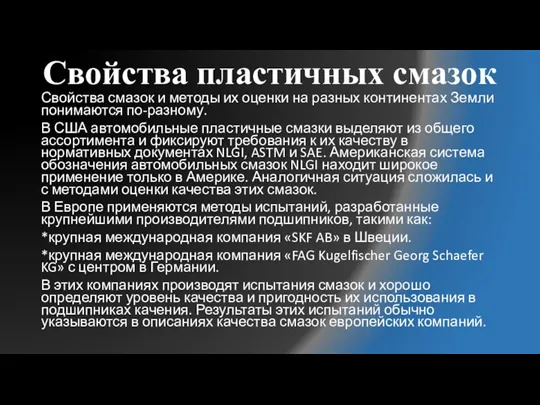 Свойства пластичных смазок

Свойства смазок и методы их оценки на разных континентах Земли понимаются по-разному.

В США автомобильные пластичные смазки выделяют из общего ассортимента и фиксируют требования к их качеству в нормативных документах NLGI, ASTM и SAE. Американская система обозначения автомобильных смазок NLGI находит широкое применение только в Америке. Аналогичная ситуация сложилась и с методами оценки качества этих смазок.

В Европе применяются методы испытаний, разработанные крупнейшими производителями подшипников, такими как:

*крупная международная компания «SKF AB» в Швеции.

*крупная международная компания «FAG Kugelfischer Georg Schaefer KG» с центром в Германии.

В этих компаниях производят испытания смазок и хорошо определяют уровень качества и пригодность их использования в подшипниках качения. Результаты этих испытаний обычно указываются в описаниях качества смазок европейских компаний.